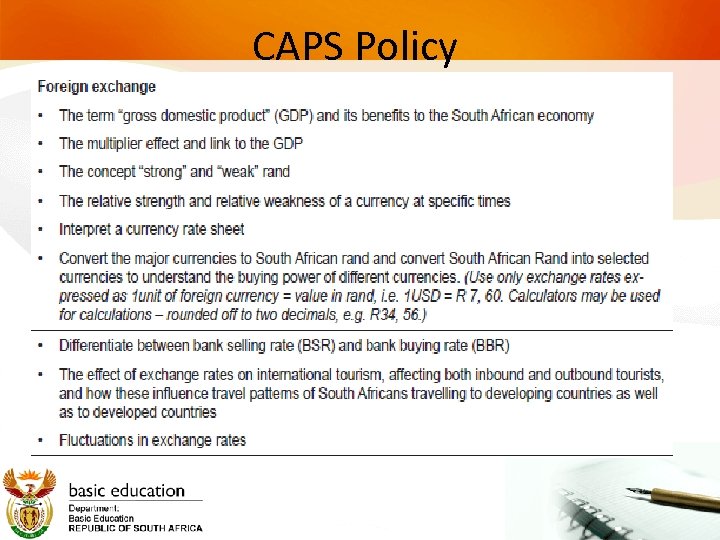 CAPS Policy

Foreign exchange

• The term "gross domestic product" (GDP) and its benefits to the South African economy

• The multiplier effect and link to the GDP

• The concept "strong" and "weak" rand

• The relative strength and relative weakness of a currency at specific times

• Interpret a currency rate sheet

• Convert the major currencies to South African rand and convert South African Rand into selected currencies to understand the buying power of different currencies. (Use only exchange rates expressed as 1unit of foreign currency = value in rand, i.e. 1USD = R 7, 60. Calculators may be used for calculations – rounded off to two decimals, e.g. R34, 56.)

• Differentiate between bank selling rate (BSR) and bank buying rate (BBR)

• The effect of exchange rates on international tourism, affecting both inbound and outbound tourists, and how these influence travel patterns of South Africans travelling to developing countries as well as to developed countries

• Fluctuations in exchange rates

basic education

Department:
Basic Education
REPUBLIC OF SOUTH AFRICA